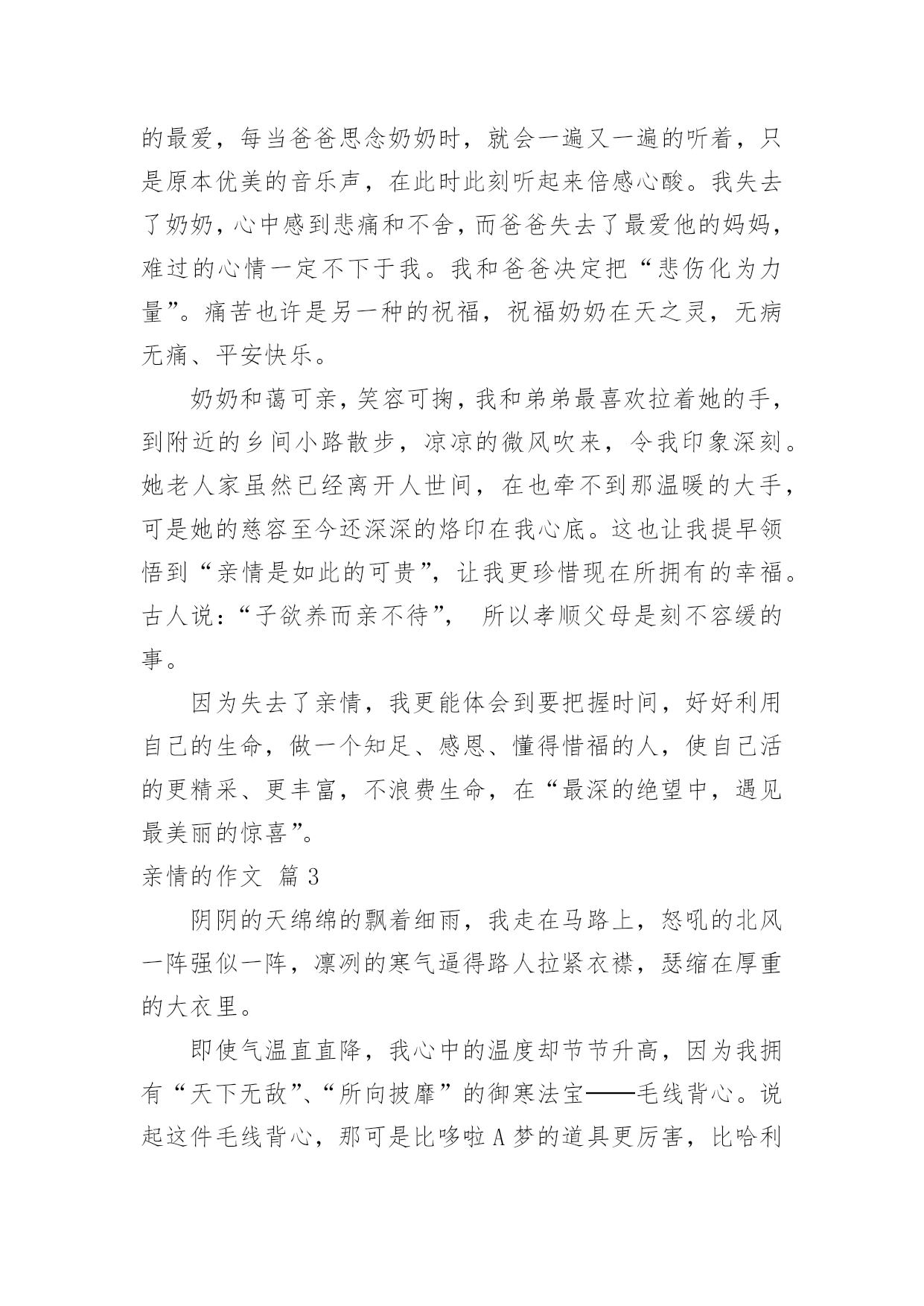 的最爱，每当爸爸思念奶奶时，就会一遍又一遍的听着，只是原本优美的音乐声，在此时此刻听起来倍感心酸。我失去了奶奶，心中感到悲痛和不舍，而爸爸失去了最爱他的妈妈，难过的心情一定不下于我。我和爸爸决定把“悲伤化为力量”。痛苦也许是另一种的祝福，祝福奶奶在天之灵，无病无痛、平安快乐。

奶奶和蔼可亲，笑容可掬，我和弟弟最喜欢拉着她的手，到附近的乡间小路散步，凉凉的微风吹来，令我印象深刻。她老人家虽然已经离开人世间，在也牵不到那温暖的大手，可是她的慈容至今还深深的烙印在我心底。这也让我提早领悟到“亲情是如此的可贵”，让我更珍惜现在所拥有的幸福。古人说：“子欲养而亲不待”， 所以孝顺父母是刻不容缓的事。

因为失去了亲情，我更能体会到要把握时间，好好利用自己的生命，做一个知足、感恩、懂得惜福的人，使自己活的更精采、更丰富，不浪费生命，在“最深的绝望中，遇见最美丽的惊喜”。

亲情的作文 篇 3

阴阴的天绵绵的飘着细雨，我走在马路上，怒吼的北风一阵强似一阵，凛冽的寒气逼得路人拉紧衣襟，瑟缩在厚重的大衣里。

即使气温直直降，我心中的温度却节节升高，因为我拥有“天下无敌”、“所向披靡”的御寒法宝——毛线背心。说起这件毛线背心，那可是比哆啦 A 梦的道具更厉害，比哈利